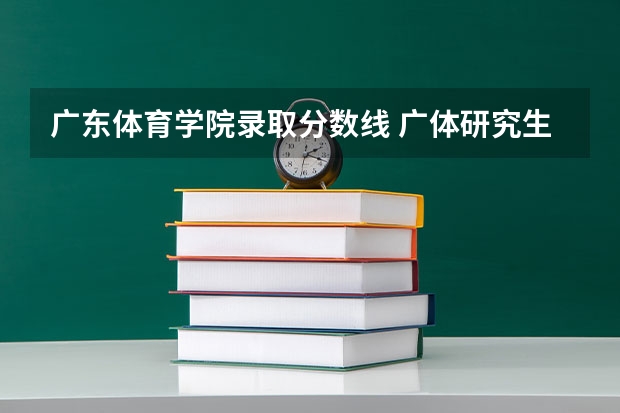 广东体育学院录取分数线 广体研究生